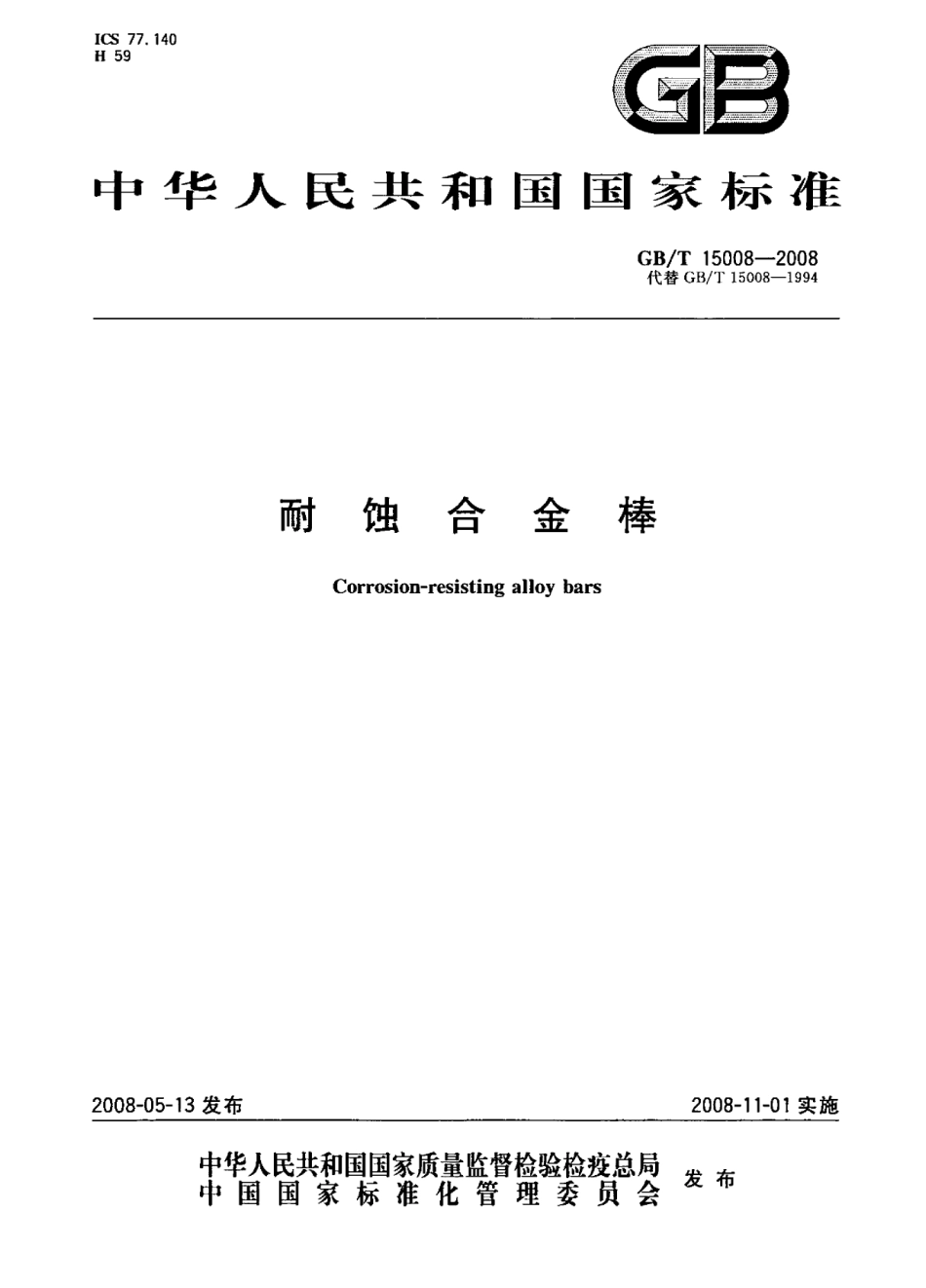 ICS 77.140
H 59

GB

中华人民共和国国家标准

GB/T 15008—2008
代替 GB/T 15008—1994

耐蚀合金棒

Corrosion-resisting alloy bars

2008-05-13 发布

2008-11-01 实施

中华人民共和国国家质量监督检验检疫总局
中国国家标准化管理委员会
发布